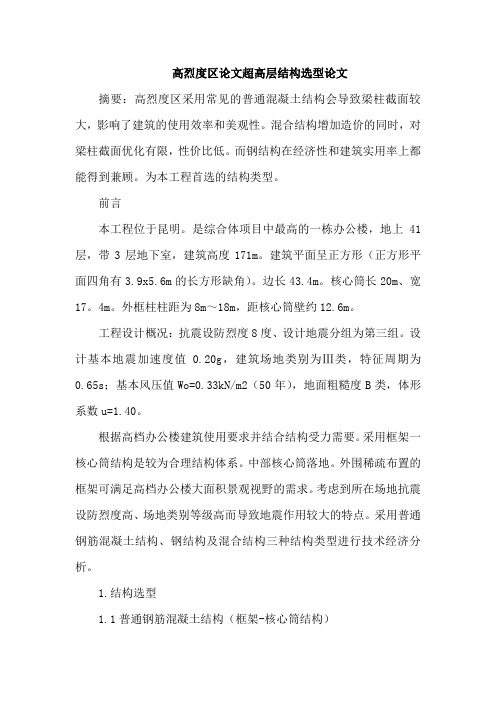 高烈度区论文超高层结构选型论文

摘要：高烈度区采用常见的普通混凝土结构会导致梁柱截面较大，影响了建筑的使用效率和美观性。混合结构增加造价的同时，对梁柱截面优化有限，性价比低。而钢结构在经济性和建筑实用率上都能得到兼顾。为本工程首选的结构类型。

前言

本工程位于昆明。是综合体项目中最高的一栋办公楼，地上 41 层，带 3 层地下室，建筑高度 171m。建筑平面呈正方形（正方形平面四角有 3.9x5.6m 的长方形缺角)。边长 43.4m。核心筒长 20m、宽 17。4m。外框柱柱距为 8m～18m，距核心筒壁约 12.6m。

工程设计概况：抗震设防烈度 8 度、设计地震分组为第三组。设计基本地震加速度值 0.20g，建筑场地类别为Ⅲ类，特征周期为 0.65s；基本风压值 Wo=0.33kN/m2（50 年)，地面粗糙度 B 类，体形系数 u=1.40。

根据高档办公楼建筑使用要求并结合结构受力需要。采用框架一核心筒结构是较为合理结构体系。中部核心筒落地。外围稀疏布置的框架可满足高档办公楼大面积景观视野的需求。考虑到所在场地抗震设防烈度高、场地类别等级高而导致地震作用较大的特点。采用普通钢筋混凝土结构、钢结构及混合结构三种结构类型进行技术经济分析。

1.结构选型

1.1 普通钢筋混凝土结构（框架-核心筒结构）